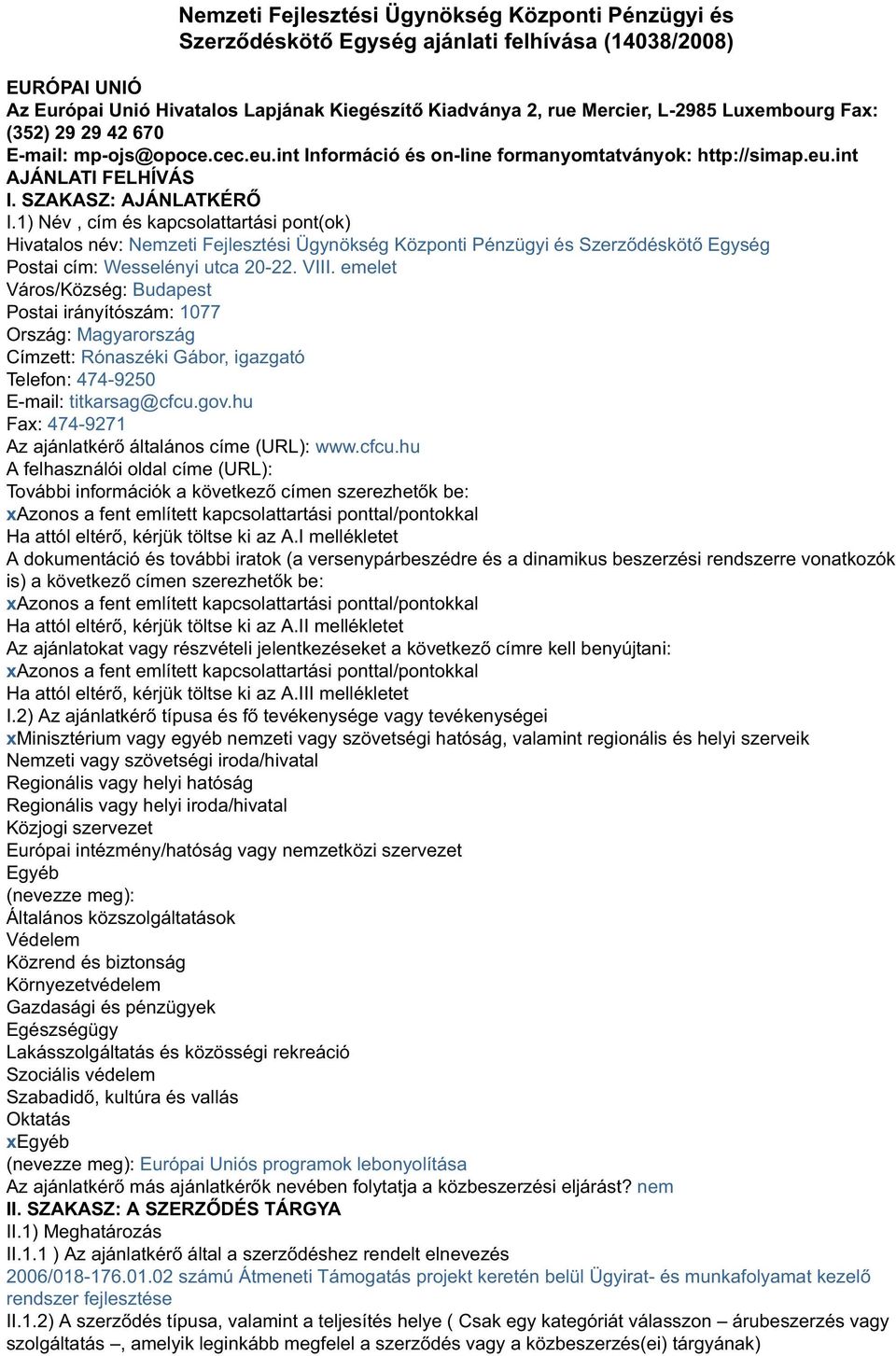 Nemzeti Fejlesztési Ügynökség Központi Pénzügyi és Szerződéskötő Egység ajánlati felhívása (14038/2008)

EURÓPAI UNIÓ
Az Európai Unió Hivatalos Lapjának Kiegészítő Kiadványa 2, rue Mercier, L-2985 Luxembourg Fax: (352) 29 29 42 670
E-mail: mp-ojs@opoce.cec.eu.int Információ és on-line formanyomtatványok: http://simap.eu.int
AJÁNLATI FELHÍVÁS
I. SZAKASZ: AJÁNLATKÉRŐ
I.1) Név , cím és kapcsolattartási pont(ok)
Hivatalos név: Nemzeti Fejlesztési Ügynökség Központi Pénzügyi és Szerződéskötő Egység
Postai cím: Wesselényi utca 20-22. VIII. emelet
Város/Község: Budapest
Postai irányítószám: 1077
Ország: Magyarország
Címzett: Rónaszéki Gábor, igazgató
Telefon: 474-9250
E-mail: titkarsag@cfcu.gov.hu
Fax: 474-9271
Az ajánlatkérő általános címe (URL): www.cfcu.hu
A felhasználói oldal címe (URL):
További információk a következő címen szerezhetők be:
xAzonos a fent említett kapcsolattartási ponttal/pontokkal
Ha attól eltérő, kérjük töltse ki az A.I mellékletet
A dokumentáció és további iratok (a versenypárbeszédre és a dinamikus beszerzési rendszerre vonatkozók is) a következő címen szerezhetők be:
xAzonos a fent említett kapcsolattartási ponttal/pontokkal
Ha attól eltérő, kérjük töltse ki az A.II mellékletet
Az ajánlatokat vagy részvételi jelentkezéseket a következő címre kell benyújtani:
xAzonos a fent említett kapcsolattartási ponttal/pontokkal
Ha attól eltérő, kérjük töltse ki az A.III mellékletet
I.2) Az ajánlatkérő típusa és fő tevékenysége vagy tevékenységei
xMinisztérium vagy egyéb nemzeti vagy szövetségi hatóság, valamint regionális és helyi szerveik
Nemzeti vagy szövetségi iroda/hivatal
Regionális vagy helyi hatóság
Regionális vagy helyi iroda/hivatal
Közjogi szervezet
Európai intézmény/hatóság vagy nemzetközi szervezet
Egyéb
(nevezze meg):
Általános közszolgáltatások
Védelem
Közrend és biztonság
Környezetvédelem
Gazdasági és pénzügyek
Egészségügy
Lakásszolgáltatás és közösségi rekreáció
Szociális védelem
Szabadidő, kultúra és vallás
Oktatás
xEgyéb
(nevezze meg): Európai Uniós programok lebonyolítása
Az ajánlatkérő más ajánlatkérők nevében folytatja a közbeszerzési eljárást? nem
II. SZAKASZ: A SZERZŐDÉS TÁRGYA
II.1) Meghatározás
II.1.1 ) Az ajánlatkérő által a szerződéshez rendelt elnevezés
2006/018-176.01.02 számú Átmeneti Támogatás projekt keretén belül Ügyirat- és munkafolyamat kezelő rendszer fejlesztése
II.1.2) A szerződés típusa, valamint a teljesítés helye ( Csak egy kategóriát válasszon – árubeszerzés vagy szolgáltatás –, amelyik leginkább megfelel a szerződés vagy a közbeszerzés(ei) tárgyának)